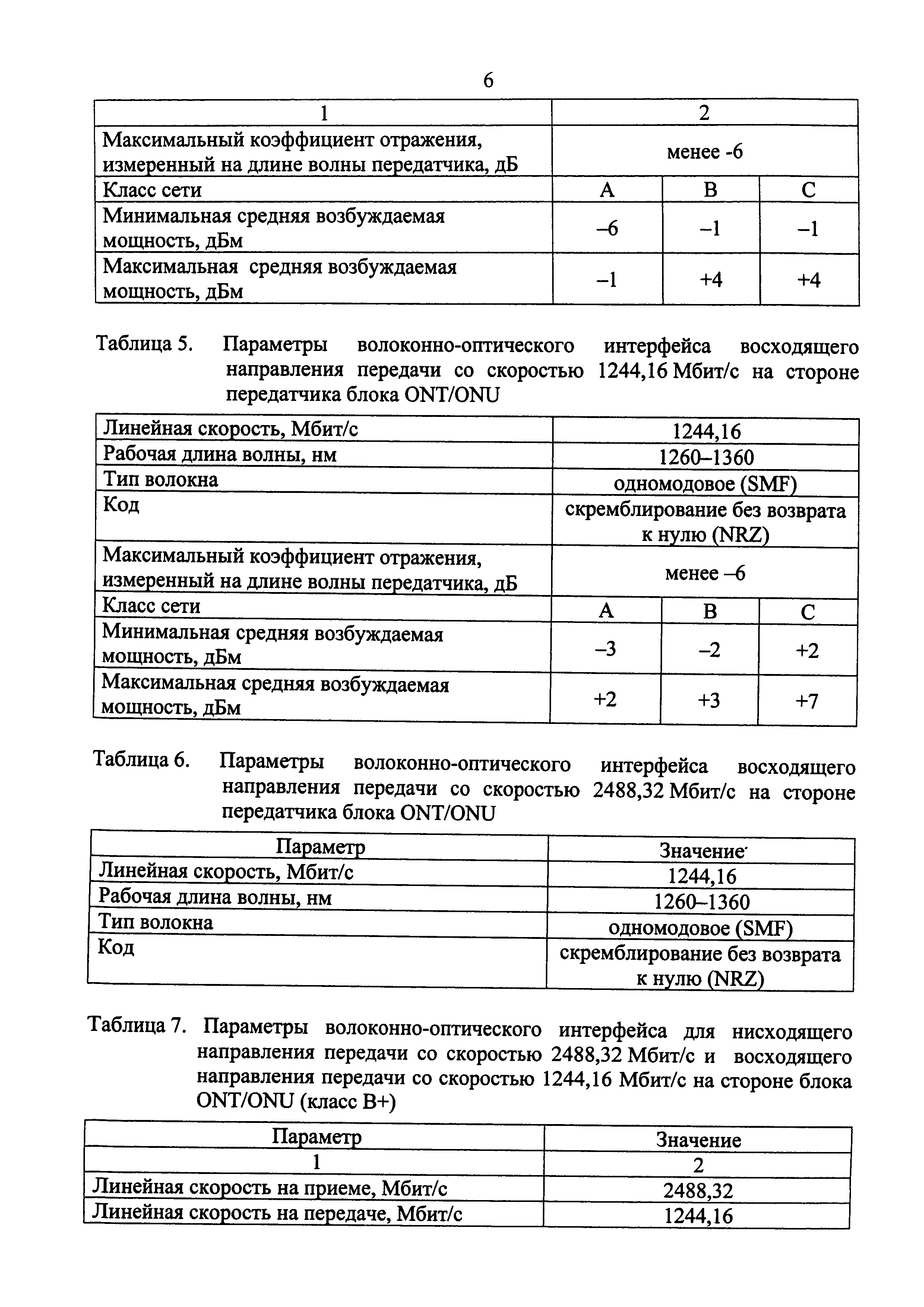 6

| 1 | 2 | | |
|---|---|---|---|
| Максимальный коэффициент отражения, измеренный на длине волны передатчика, дБ | менее -6 | | |
| Класс сети | A | B | C |
| Минимальная средняя возбуждаемая мощность, дБм | –6 | –1 | –1 |
| Максимальная средняя возбуждаемая мощность, дБм | –1 | +4 | +4 |

Таблица 5. Параметры волоконно-оптического интерфейса восходящего направления передачи со скоростью 1244,16 Мбит/с на стороне передатчика блока ONT/ONU

| Линейная скорость, Мбит/с | 1244,16 | | |
|---|---|---|---|
| Рабочая длина волны, нм | 1260–1360 | | |
| Тип волокна | одномодовое (SMF) | | |
| Код | скремблирование без возврата к нулю (NRZ) | | |
| Максимальный коэффициент отражения, измеренный на длине волны передатчика, дБ | менее –6 | | |
| Класс сети | A | B | C |
| Минимальная средняя возбуждаемая мощность, дБм | –3 | –2 | +2 |
| Максимальная средняя возбуждаемая мощность, дБм | +2 | +3 | +7 |

Таблица 6. Параметры волоконно-оптического интерфейса восходящего направления передачи со скоростью 2488,32 Мбит/с на стороне передатчика блока ONT/ONU

| Параметр | Значение |
|---|---|
| Линейная скорость, Мбит/с | 1244,16 |
| Рабочая длина волны, нм | 1260–1360 |
| Тип волокна | одномодовое (SMF) |
| Код | скремблирование без возврата к нулю (NRZ) |

Таблица 7. Параметры волоконно-оптического интерфейса для нисходящего направления передачи со скоростью 2488,32 Мбит/с и восходящего направления передачи со скоростью 1244,16 Мбит/с на стороне блока ONT/ONU (класс B+)

| Параметр | Значение |
|---|---|
| 1 | 2 |
| Линейная скорость на приеме, Мбит/с | 2488,32 |
| Линейная скорость на передаче, Мбит/с | 1244,16 |